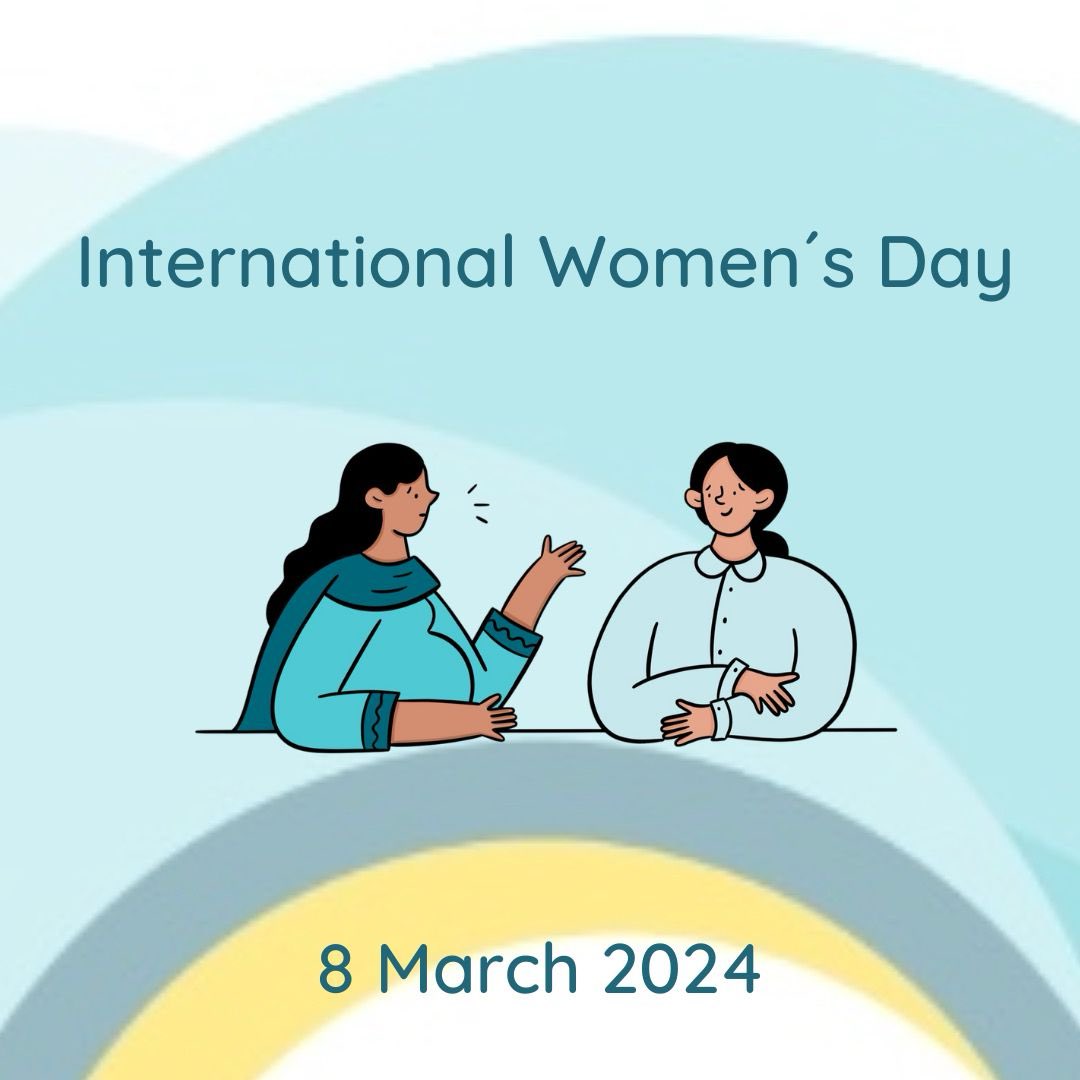 International Women´s Day

8 March 2024